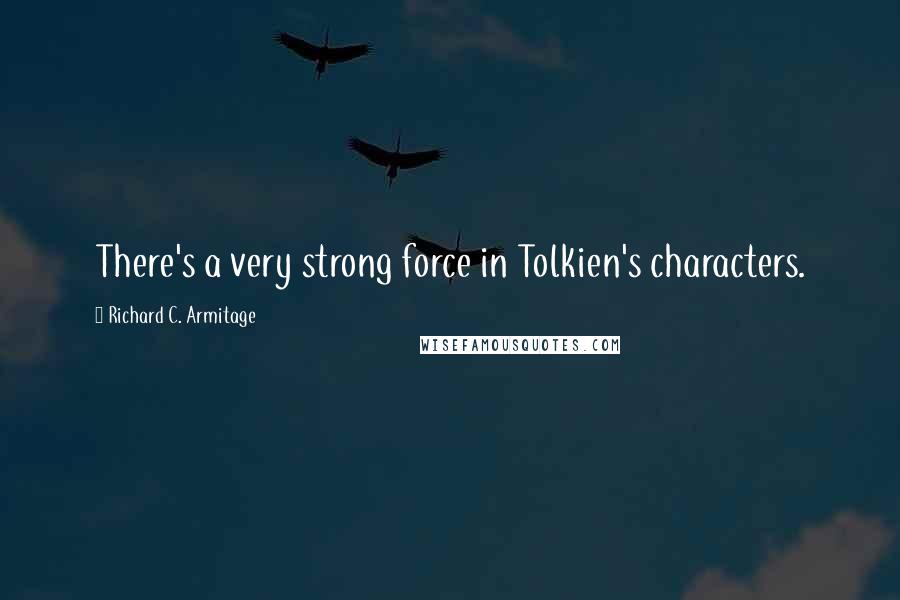 There's a very strong force in Tolkien's characters.

Richard C. Armitage

WISEFAMOUSQUOTES.COM